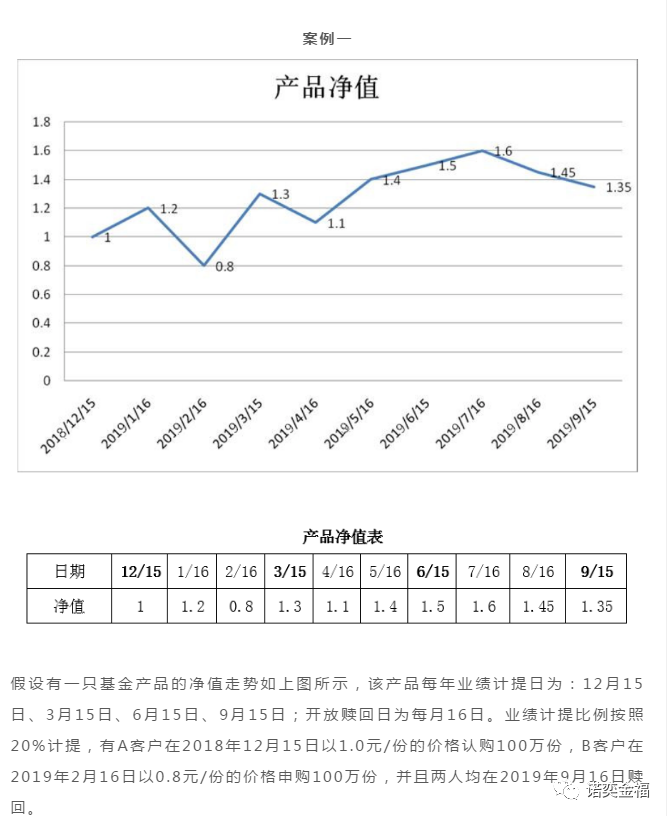 案例一

产品净值

1.8
1.6
1.4
1.2
1
0.8
0.6
0.4
0.2
0

1
1.2
0.8
1.3
1.1
1.4
1.5
1.6
1.45
1.35

2018/12/15
2019/1/16
2019/2/16
2019/3/15
2019/4/16
2019/5/16
2019/6/15
2019/7/16
2019/8/16
2019/9/15

产品净值表

| 日期 | 12/15 | 1/16 | 2/16 | 3/15 | 4/16 | 5/16 | 6/15 | 7/16 | 8/16 | 9/15 |
|---|---|---|---|---|---|---|---|---|---|---|
| 净值 | 1 | 1.2 | 0.8 | 1.3 | 1.1 | 1.4 | 1.5 | 1.6 | 1.45 | 1.35 |

假设有一只基金产品的净值走势如上图所示，该产品每年业绩计提日为：12月15日、3月15日、6月15日、9月15日；开放赎回日为每月16日。业绩计提比例按照20%计提，有A客户在2018年12月15日以1.0元/份的价格认购100万份，B客户在2019年2月16日以0.8元/份的价格申购100万份，并且两人均在2019年9月16日赎回。

诺奕金福